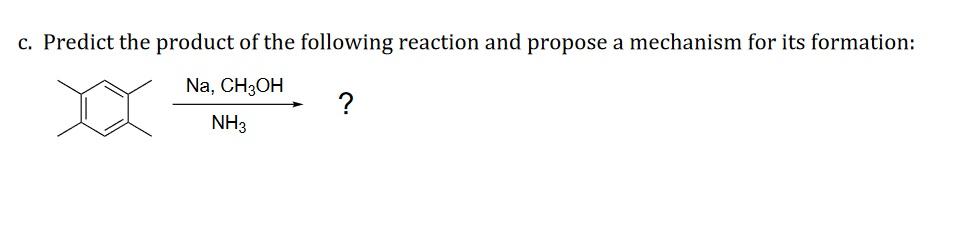 c. Predict the product of the following reaction and propose a mechanism for its formation:

Na, $CH_3OH$

$NH_3$

?